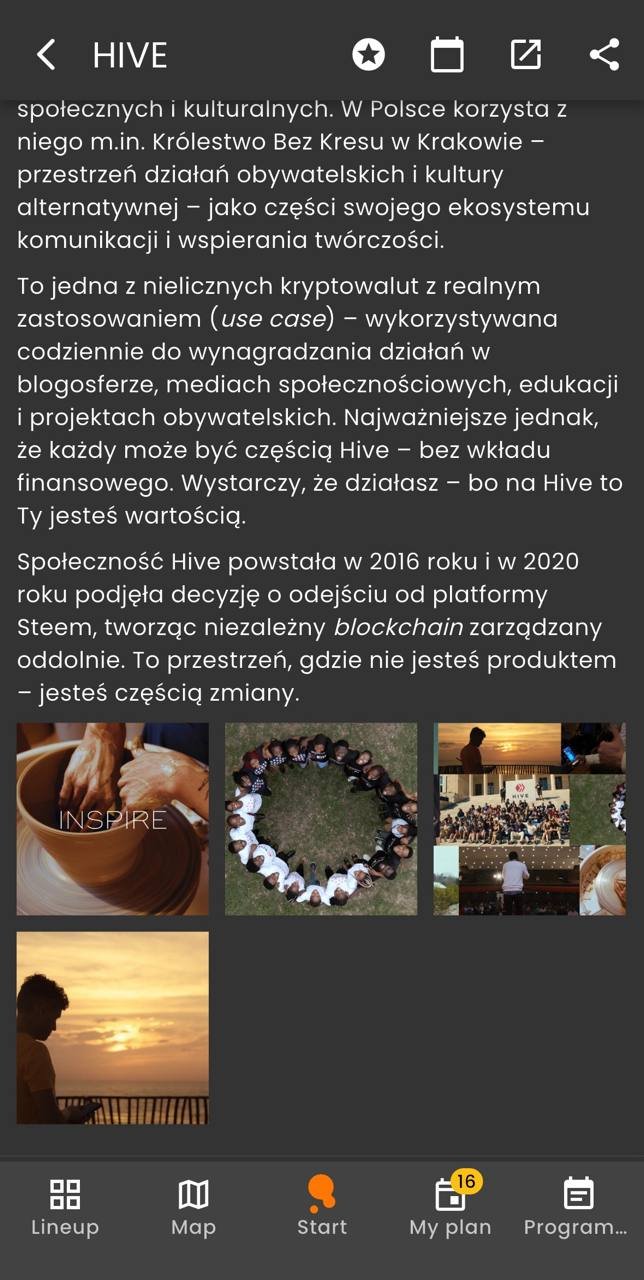 HIVE

społecznych i kulturalnych. W Polsce korzysta z niego m.in. Królestwo Bez Kresu w Krakowie – przestrzeń działań obywatelskich i kultury alternatywnej – jako części swojego ekosystemu komunikacji i wspierania twórczości.

To jedna z nielicznych kryptowalut z realnym zastosowaniem (use case) – wykorzystywana codziennie do wynagradzania działań w blogosferze, mediach społecznościowych, edukacji i projektach obywatelskich. Najważniejsze jednak, że każdy może być częścią Hive – bez wkładu finansowego. Wystarczy, że działasz – bo na Hive to Ty jesteś wartością.

Społeczność Hive powstała w 2016 roku i w 2020 roku podjęła decyzję o odejściu od platformy Steem, tworząc niezależny blockchain zarządzany oddolnie. To przestrzeń, gdzie nie jesteś produktem – jesteś częścią zmiany.

INSPIRE

HIVE

Lineup Map Start 16 My plan Program...